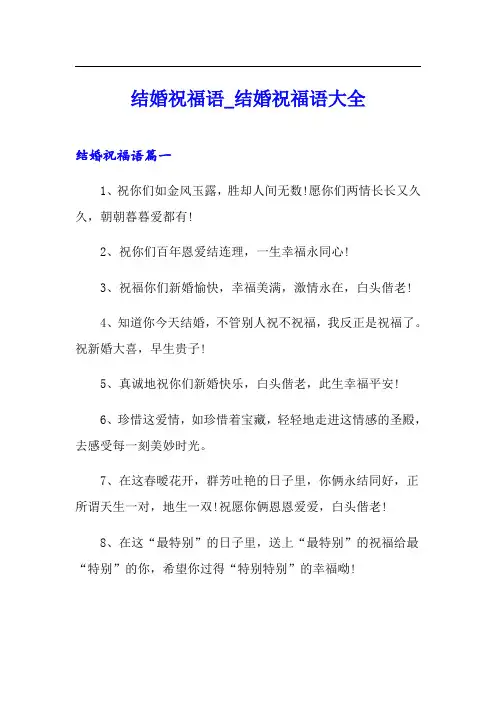 结婚祝福语_结婚祝福语大全

结婚祝福语篇一

1、祝你们如金风玉露，胜却人间无数!愿你们两情长长又久久，朝朝暮暮爱都有!

2、祝你们百年恩爱结连理，一生幸福永同心!

3、祝福你们新婚愉快，幸福美满，激情永在，白头偕老!

4、知道你今天结婚，不管别人祝不祝福，我反正是祝福了。祝新婚大喜，早生贵子!

5、真诚地祝你们新婚快乐，白头偕老，此生幸福平安!

6、珍惜这爱情，如珍惜着宝藏，轻轻地走进这情感的圣殿，去感受每一刻美妙时光。

7、在这春暖花开，群芳吐艳的日子里，你俩永结同好，正所谓天生一对，地生一双!祝愿你俩恩恩爱爱，白头偕老!

8、在这“最特别”的日子里，送上“最特别”的祝福给最“特别”的你，希望你过得“特别特别”的幸福呦!